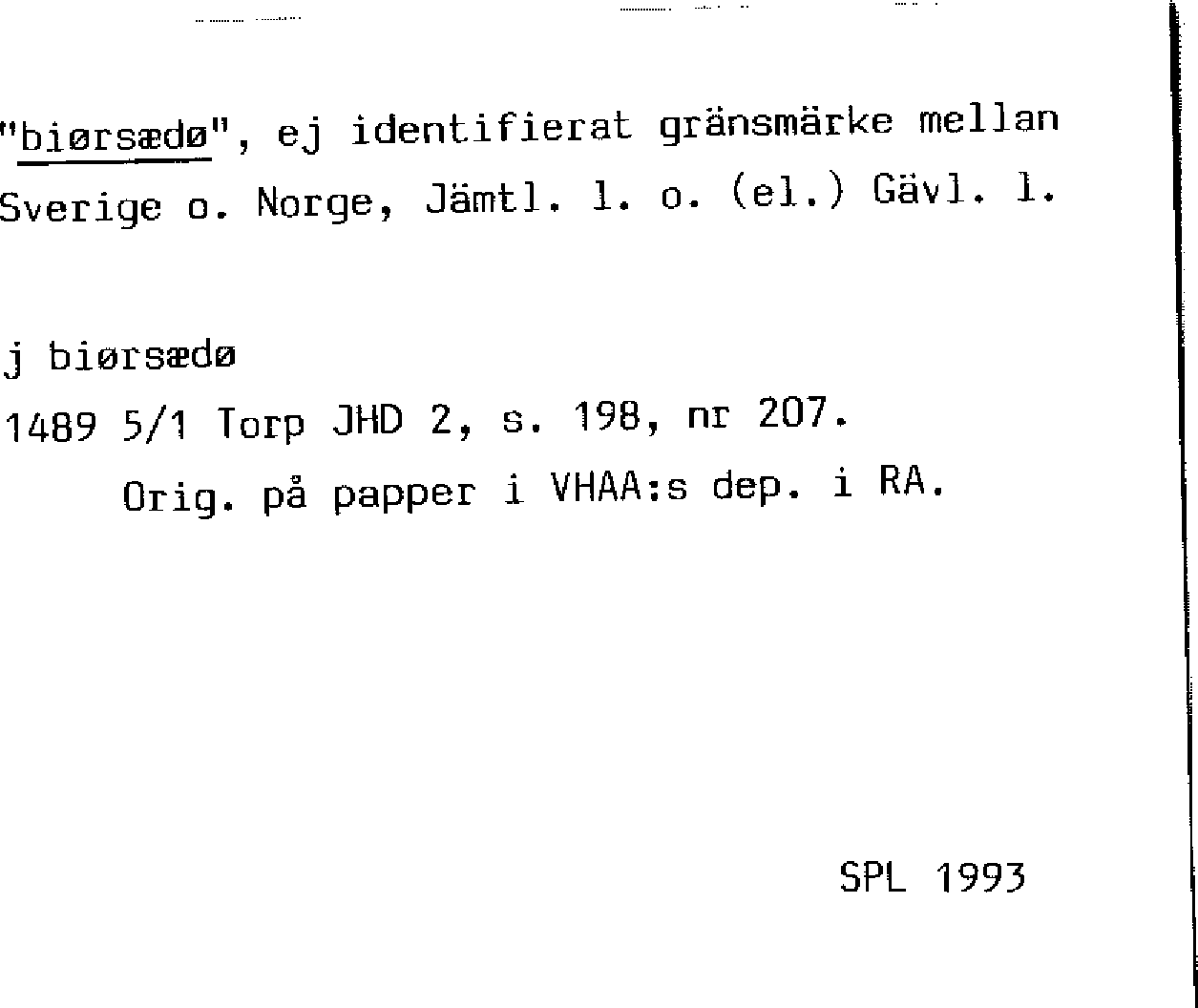 "biørsædø", ej identifierat gränsmärke mellan Sverige o. Norge, Jämtl. l. o. (el.) Gävl. l.

j biørsædø
1489 5/1 Torp JHD 2, s. 198, nr 207.
Orig. på papper i VHAA:s dep. i RA.

SPL 1993